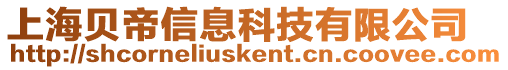 上海贝帝信息科技有限公司
http://shcorneliuskent.cn.coovee.com